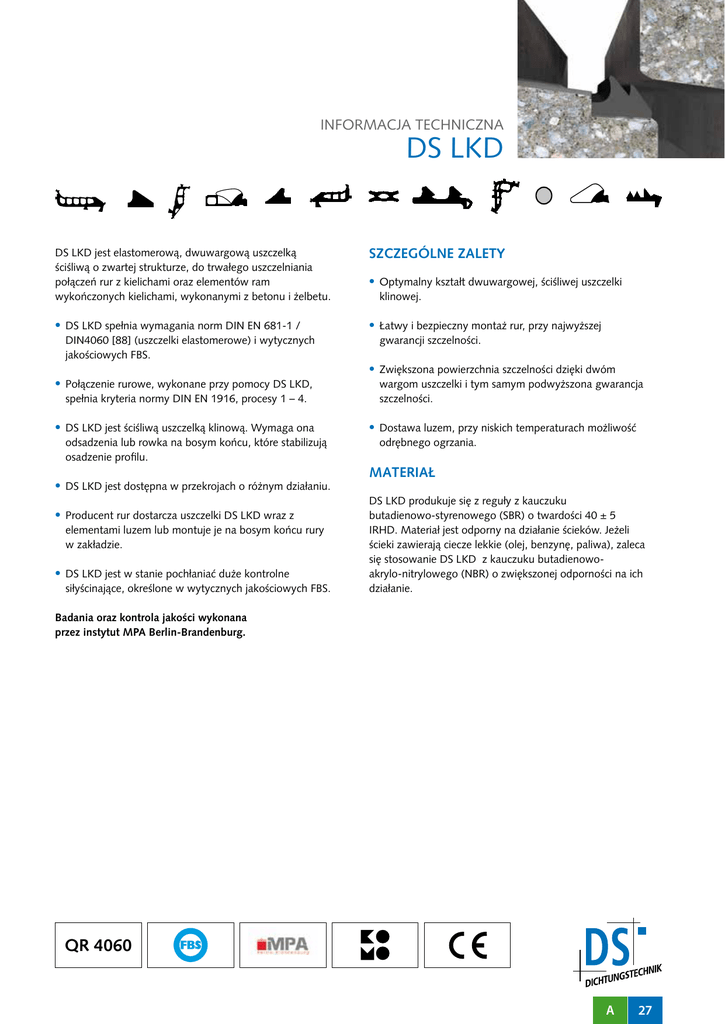 INFORMACJA TECHNICZNA
DS LKD

DS LKD jest elastomerową, dwuwargową uszczelką ściśliwą o zwartej strukturze, do trwałego uszczelniania połączeń rur z kielichami oraz elementów ram wykończonych kielichami, wykonanymi z betonu i żelbetu.

• DS LKD spełnia wymagania norm DIN EN 681-1 / DIN4060 [88] (uszczelki elastomerowe) i wytycznych jakościowych FBS.

• Połączenie rurowe, wykonane przy pomocy DS LKD, spełnia kryteria normy DIN EN 1916, procesy 1 – 4.

• DS LKD jest ściśliwą uszczelką klinową. Wymaga ona odsadzenia lub rowka na bosym końcu, które stabilizują osadzenie profilu.

• DS LKD jest dostępna w przekrojach o różnym działaniu.

• Producent rur dostarcza uszczelki DS LKD wraz z elementami luzem lub montuje je na bosym końcu rury w zakładzie.

• DS LKD jest w stanie pochłaniać duże kontrolne siłyścinające, określone w wytycznych jakościowych FBS.

Badania oraz kontrola jakości wykonana przez instytut MPA Berlin-Brandenburg.

SZCZEGÓLNE ZALETY

• Optymalny kształt dwuwargowej, ściśliwej uszczelki klinowej.

• Łatwy i bezpieczny montaż rur, przy najwyższej gwarancji szczelności.

• Zwiększona powierzchnia szczelności dzięki dwóm wargom uszczelki i tym samym podwyższona gwarancja szczelności.

• Dostawa luzem, przy niskich temperaturach możliwość odrębnego ogrzania.

MATERIAŁ

DS LKD produkuje się z reguły z kauczuku butadienowo-styrenowego (SBR) o twardości 40 ± 5 IRHD. Materiał jest odporny na działanie ścieków. Jeżeli ścieki zawierają ciecze lekkie (olej, benzynę, paliwa), zaleca się stosowanie DS LKD z kauczuku butadienowo-akrylo-nitrylowego (NBR) o zwiększonej odporności na ich działanie.

QR 4060
FBS
MPA
Berlin-Brandenburg
CE
DS
DICHTUNGSTECHNIK
A 27